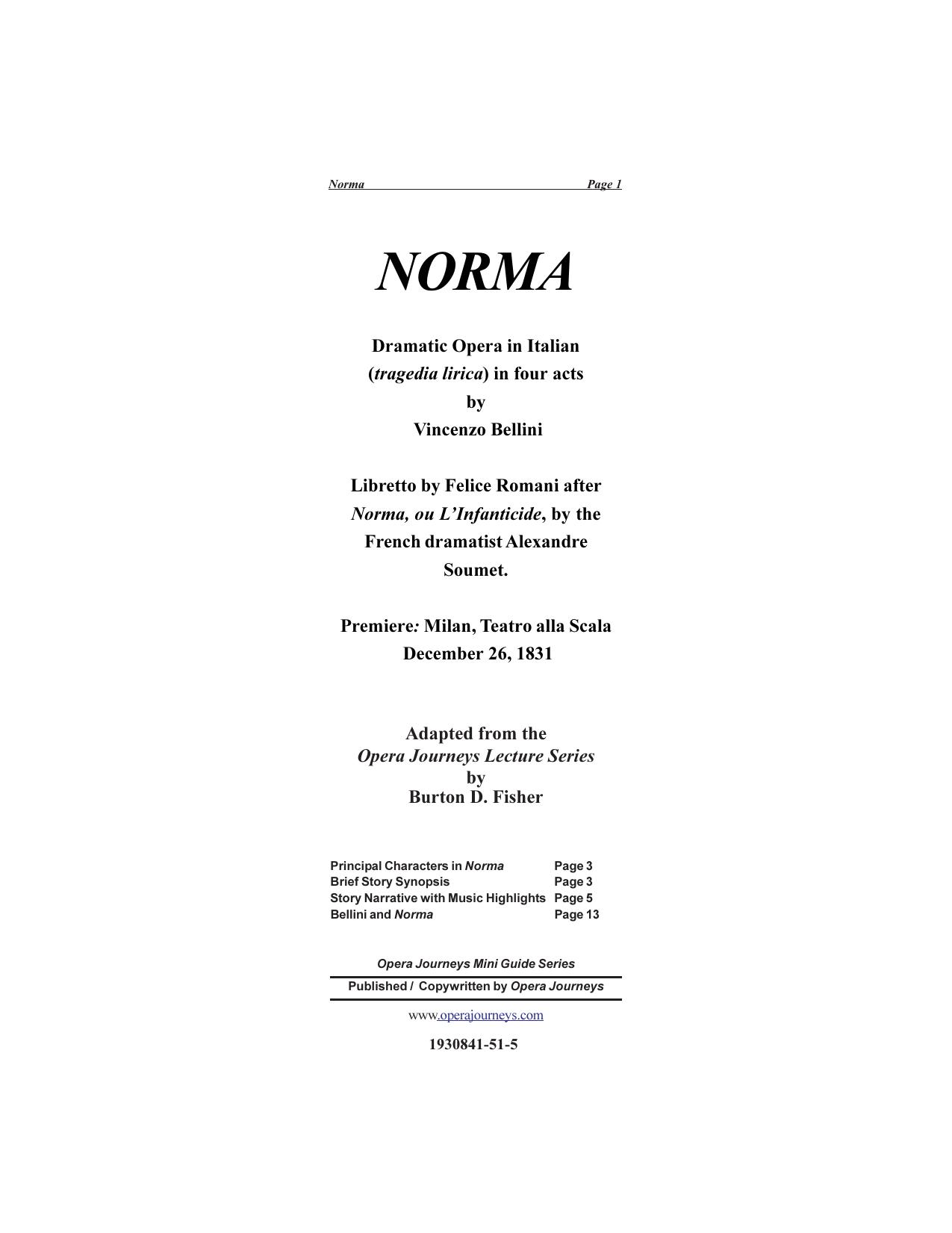 Norma Page 1

NORMA

Dramatic Opera in Italian (tragedia lirica) in four acts by Vincenzo Bellini

Libretto by Felice Romani after Norma, ou L'Infanticide, by the French dramatist Alexandre Soumet.

Premiere: Milan, Teatro alla Scala December 26, 1831

Adapted from the Opera Journeys Lecture Series by Burton D. Fisher

| | |
|---|---|
| Principal Characters in Norma | Page 3 |
| Brief Story Synopsis | Page 3 |
| Story Narrative with Music Highlights | Page 5 |
| Bellini and Norma | Page 13 |

Opera Journeys Mini Guide Series

Published / Copywritten by Opera Journeys

www.operajourneys.com

1930841-51-5